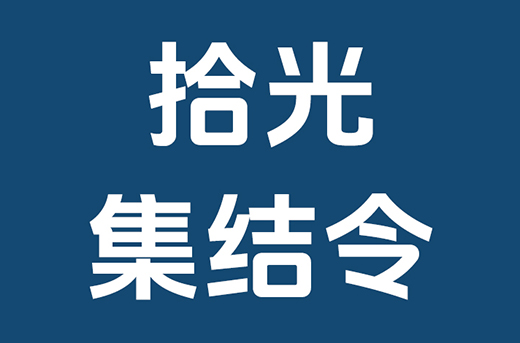 拾光
集结令